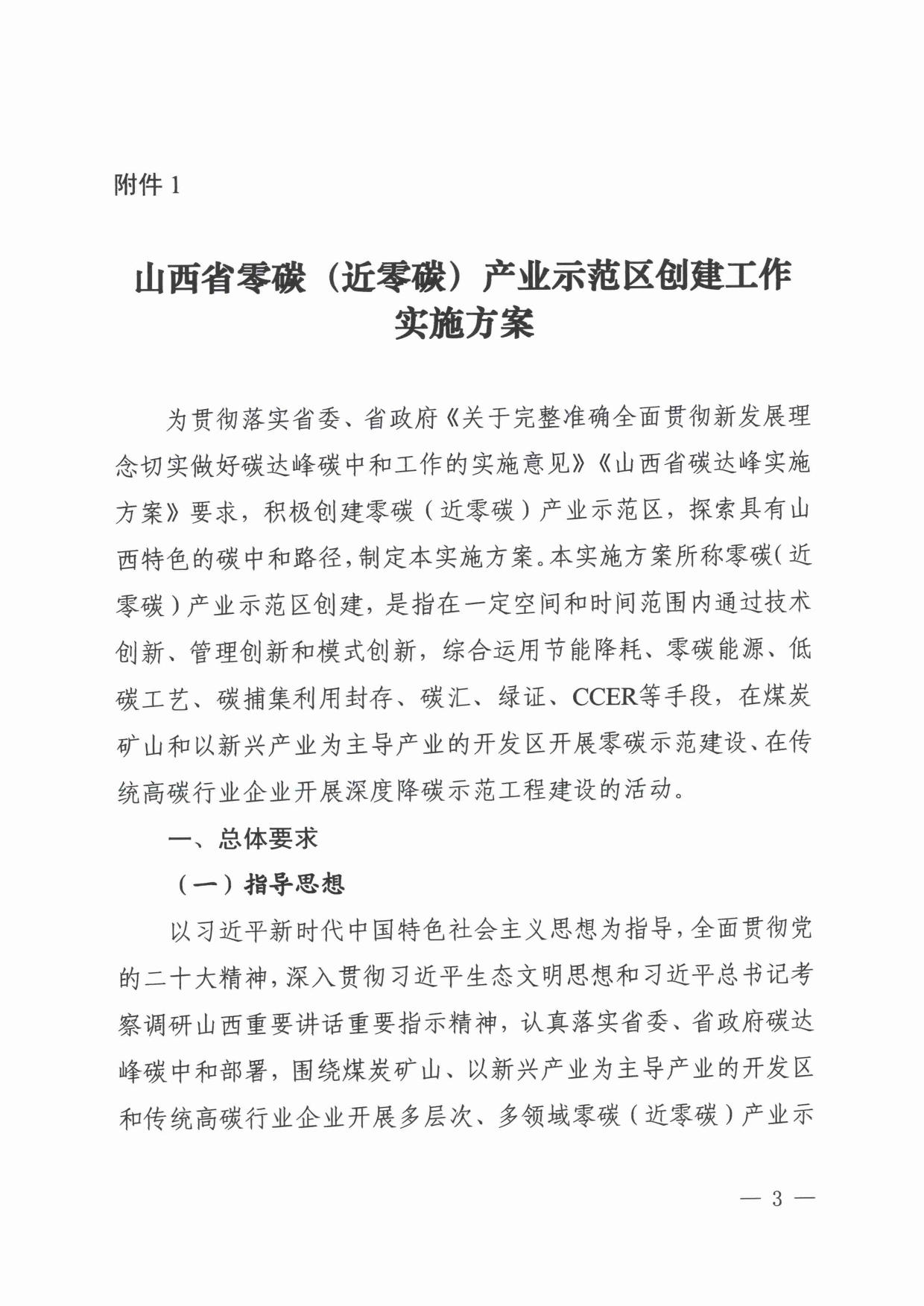 附件 1

山西省零碳（近零碳）产业示范区创建工作实施方案

为贯彻落实省委、省政府《关于完整准确全面贯彻新发展理念切实做好碳达峰碳中和工作的实施意见》《山西省碳达峰实施方案》要求，积极创建零碳（近零碳）产业示范区，探索具有山西特色的碳中和路径，制定本实施方案。本实施方案所称零碳（近零碳）产业示范区创建，是指在一定空间和时间范围内通过技术创新、管理创新和模式创新，综合运用节能降耗、零碳能源、低碳工艺、碳捕集利用封存、碳汇、绿证、CCER等手段，在煤炭矿山和以新兴产业为主导产业的开发区开展零碳示范建设、在传统高碳行业企业开展深度降碳示范工程建设的活动。

一、总体要求

（一）指导思想

以习近平新时代中国特色社会主义思想为指导，全面贯彻党的二十大精神，深入贯彻习近平生态文明思想和习近平总书记考察调研山西重要讲话重要指示精神，认真落实省委、省政府碳达峰碳中和部署，围绕煤炭矿山、以新兴产业为主导产业的开发区和传统高碳行业企业开展多层次、多领域零碳（近零碳）产业示

— 3 —